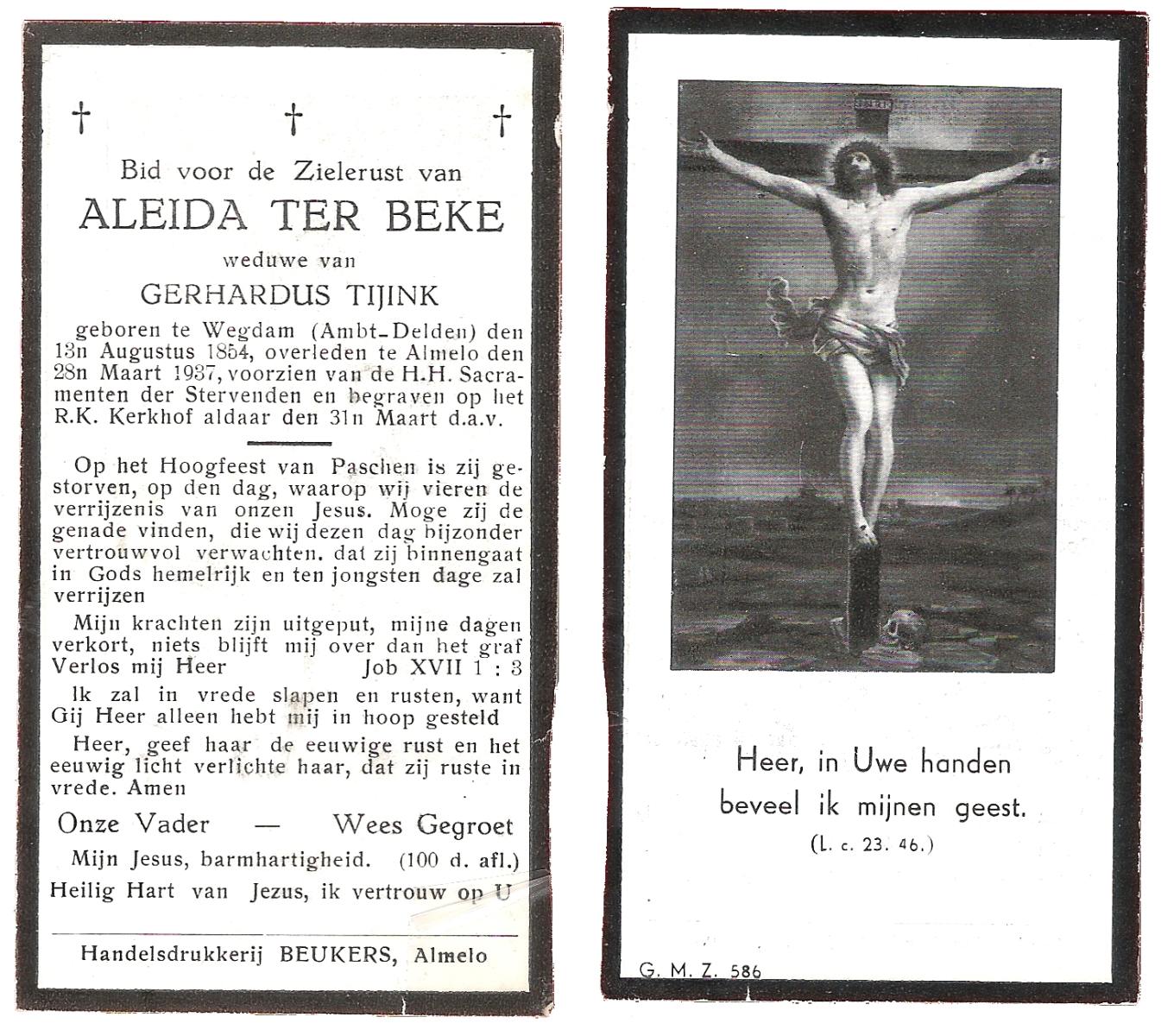 † † †

Bid voor de Zielerust van

ALEIDA TER BEKE

weduwe van

GERHARDUS TIJINK

geboren te Wegdam (Ambt-Delden) den 13n Augustus 1854, overleden te Almelo den 28n Maart 1937, voorzien van de H.H. Sacramenten der Stervenden en begraven op het R.K. Kerkhof aldaar den 31n Maart d.a.v.

Op het Hoogfeest van Paschen is zij gestorven, op den dag, waarop wij vieren de verrijzenis van onzen Jesus. Moge zij de genade vinden, die wij dezen dag bijzonder vertrouwvol verwachten. dat zij binnengaat in Gods hemelrijk en ten jongsten dage zal verrijzen

Mijn krachten zijn uitgeput, mijne dagen verkort, niets blijft mij over dan het graf Verlos mij Heer Job XVII 1 : 3

Ik zal in vrede slapen en rusten, want Gij Heer alleen hebt mij in hoop gesteld

Heer, geef haar de eeuwige rust en het eeuwig licht verlichte haar, dat zij ruste in vrede. Amen

Onze Vader — Wees Gegroet

Mijn Jesus, barmhartigheid. (100 d. afl.)

Heilig Hart van Jezus, ik vertrouw op U

Handelsdrukkerij BEUKERS, Almelo

Heer, in Uwe handen beveel ik mijnen geest.

(L. c. 23. 46.)

G. M. Z. 586